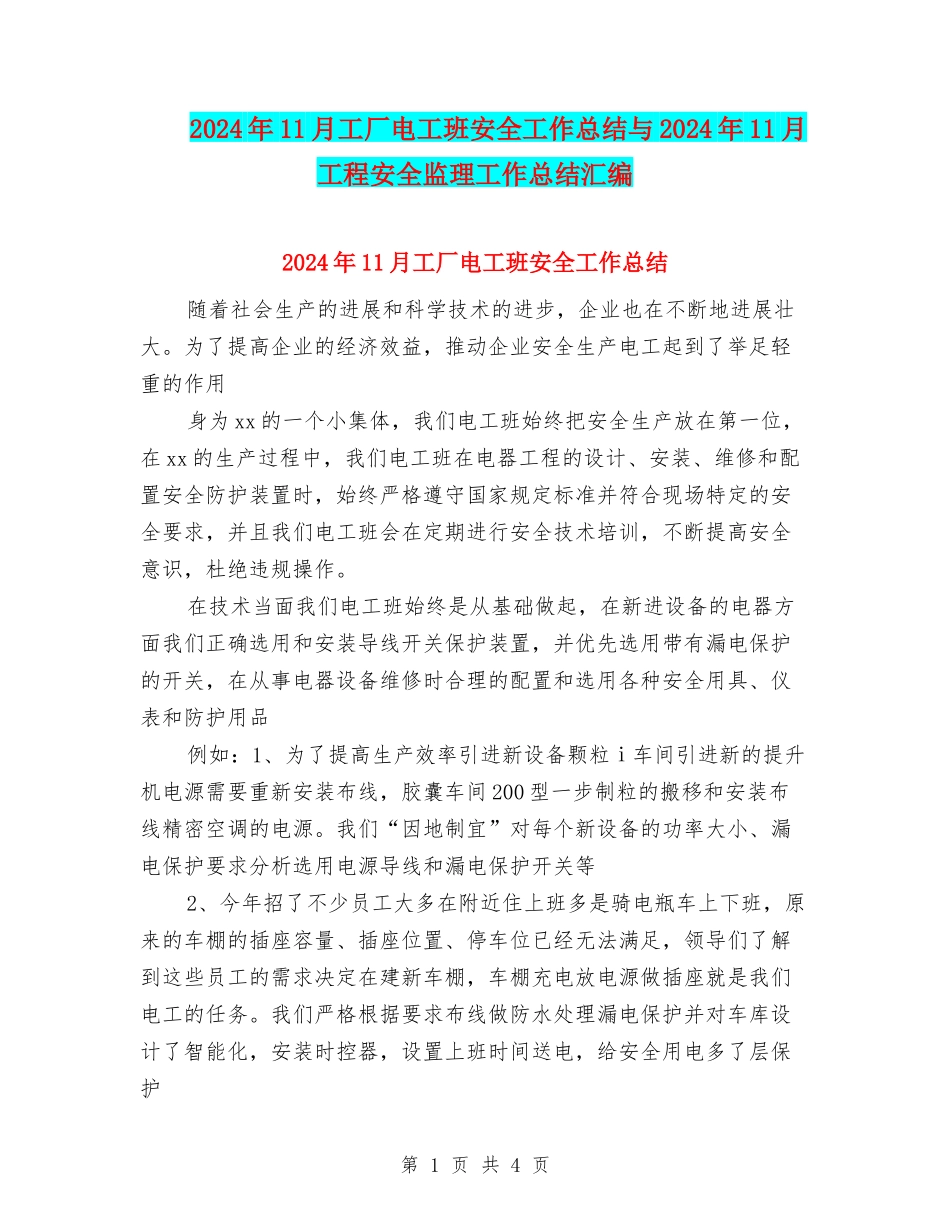 2024年11月工厂电工班安全工作总结与2024年11月工程安全监理工作总结汇编

2024年11月工厂电工班安全工作总结

随着社会生产的进展和科学技术的进步，企业也在不断地进展壮大。为了提高企业的经济效益，推动企业安全生产电工起到了举足轻重的作用

身为xx的一个小集体，我们电工班始终把安全生产放在第一位，在xx的生产过程中，我们电工班在电器工程的设计、安装、维修和配置安全防护装置时，始终严格遵守国家规定标准并符合现场特定的安全要求，并且我们电工班会在定期进行安全技术培训，不断提高安全意识，杜绝违规操作。

在技术当面我们电工班始终是从基础做起，在新进设备的电器方面我们正确选用和安装导线开关保护装置，并优先选用带有漏电保护的开关，在从事电器设备维修时合理的配置和选用各种安全用具、仪表和防护用品

例如：1、为了提高生产效率引进新设备颗粒i车间引进新的提升机电源需要重新安装布线，胶囊车间200型一步制粒的搬移和安装布线精密空调的电源。我们“因地制宜”对每个新设备的功率大小、漏电保护要求分析选用电源导线和漏电保护开关等

2、今年招了不少员工大多在附近住上班多是骑电瓶车上下班，原来的车棚的插座容量、插座位置、停车位已经无法满足，领导们了解到这些员工的需求决定在建新车棚，车棚充电放电源做插座就是我们电工的任务。我们严格根据要求布线做防水处理漏电保护并对车库设计了智能化，安装时控器，设置上班时间送电，给安全用电多了层保护

第 1 页 共 4 页